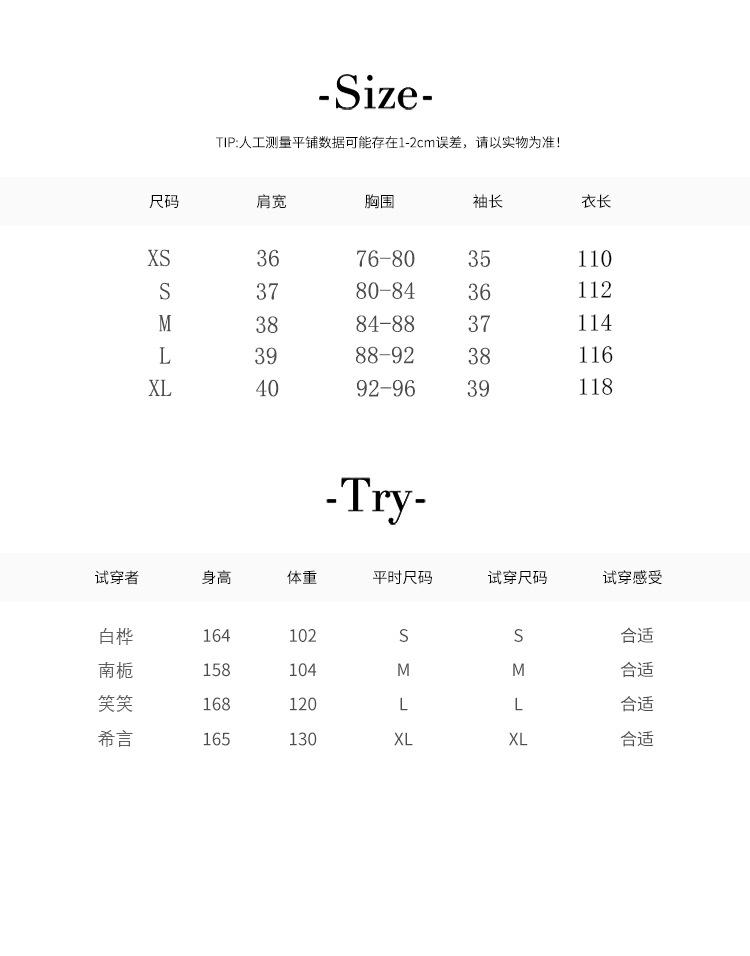 -Size-

TIP:人工测量平铺数据可能存在1-2cm误差，请以实物为准！

| 尺码 | 肩宽 | 胸围 | 袖长 | 衣长 |
|---|---|---|---|---|
| XS | 36 | 76-80 | 35 | 110 |
| S | 37 | 80-84 | 36 | 112 |
| M | 38 | 84-88 | 37 | 114 |
| L | 39 | 88-92 | 38 | 116 |
| XL | 40 | 92-96 | 39 | 118 |

-Try-

| 试穿者 | 身高 | 体重 | 平时尺码 | 试穿尺码 | 试穿感受 |
|---|---|---|---|---|---|
| 白桦 | 164 | 102 | S | S | 合适 |
| 南栀 | 158 | 104 | M | M | 合适 |
| 笑笑 | 168 | 120 | L | L | 合适 |
| 希言 | 165 | 130 | XL | XL | 合适 |